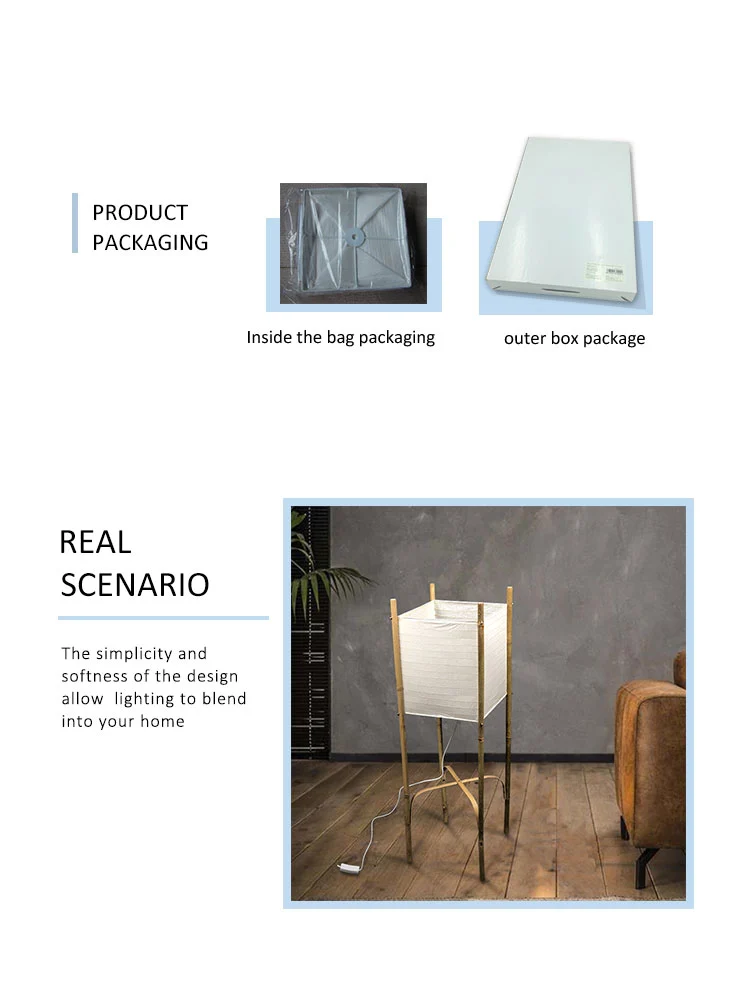 PRODUCT
PACKAGING

Inside the bag packaging

outer box package

REAL
SCENARIO

The simplicity and softness of the design allow lighting to blend into your home